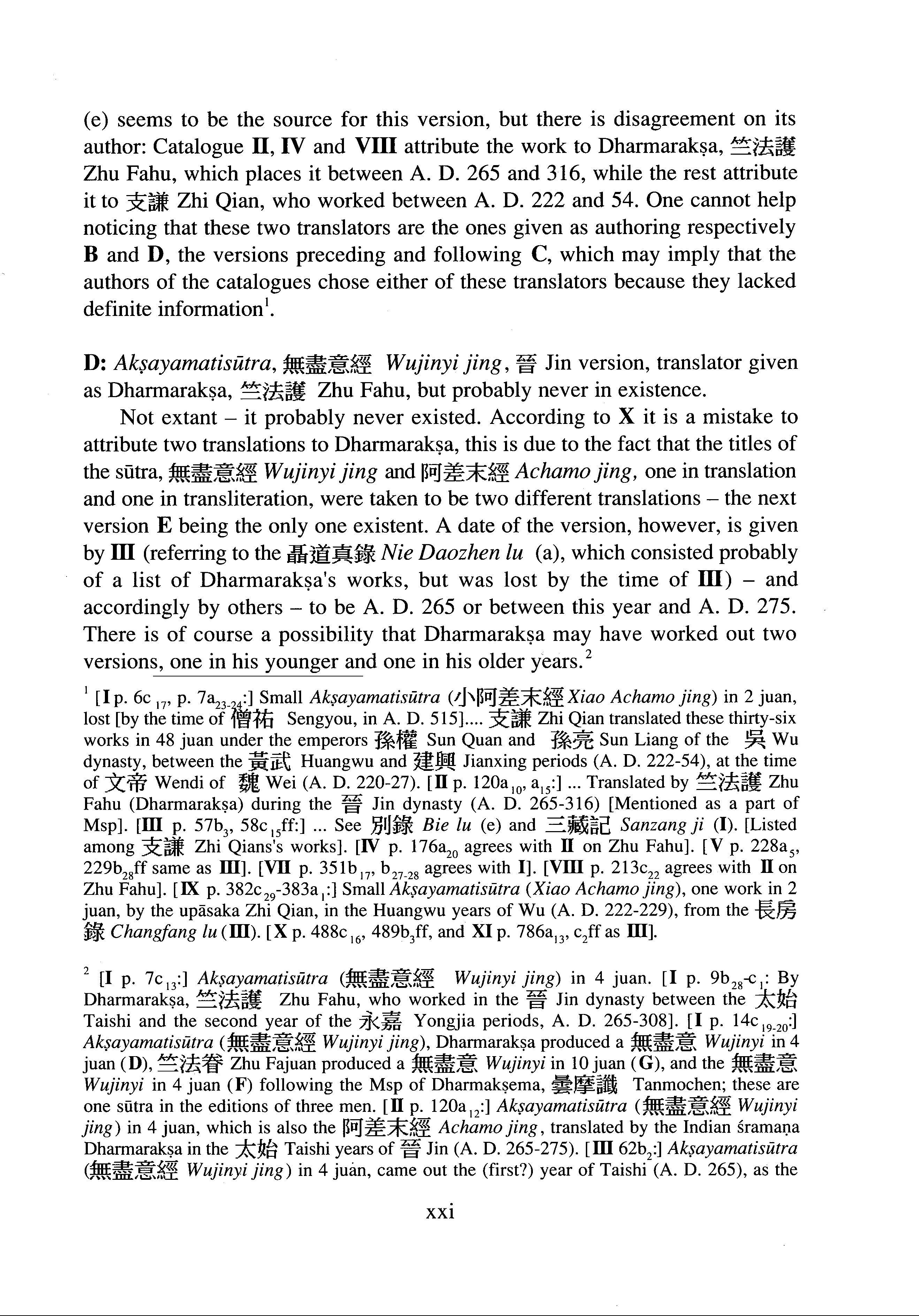 (e) seems to be the source for this version, but there is disagreement on its author: Catalogue II, IV and VIII attribute the work to Dharmarakṣa, 竺法護 Zhu Fahu, which places it between A. D. 265 and 316, while the rest attribute it to 支謙 Zhi Qian, who worked between A. D. 222 and 54. One cannot help noticing that these two translators are the ones given as authoring respectively B and D, the versions preceding and following C, which may imply that the authors of the catalogues chose either of these translators because they lacked definite information$^1$.

D: Akṣayamatisūtra, 無盡意經 Wujinyi jing, 晉 Jin version, translator given as Dharmarakṣa, 竺法護 Zhu Fahu, but probably never in existence.

Not extant – it probably never existed. According to X it is a mistake to attribute two translations to Dharmarakṣa, this is due to the fact that the titles of the sūtra, 無盡意經 Wujinyi jing and 阿差末經 Achamo jing, one in translation and one in transliteration, were taken to be two different translations – the next version E being the only one existent. A date of the version, however, is given by III (referring to the 聶道真錄 Nie Daozhen lu (a), which consisted probably of a list of Dharmarakṣa's works, but was lost by the time of III) – and accordingly by others – to be A. D. 265 or between this year and A. D. 275. There is of course a possibility that Dharmarakṣa may have worked out two versions, one in his younger and one in his older years.$^2$

$^1$ [I p. 6c$_{17}$, p. 7a$_{23-24}$:] Small Akṣayamatisūtra (小阿差末經 Xiao Achamo jing) in 2 juan, lost [by the time of 僧祐 Sengyou, in A. D. 515].... 支謙 Zhi Qian translated these thirty-six works in 48 juan under the emperors 孫權 Sun Quan and 孫亮 Sun Liang of the 吳 Wu dynasty, between the 黃武 Huangwu and 建興 Jianxing periods (A. D. 222-54), at the time of 文帝 Wendi of 魏 Wei (A. D. 220-27). [II p. 120a$_{10}$, a$_{15}$:] ... Translated by 竺法護 Zhu Fahu (Dharmarakṣa) during the 晉 Jin dynasty (A. D. 265-316) [Mentioned as a part of Msp]. [III p. 57b$_3$, 58c$_{15}$ff:] ... See 別錄 Bie lu (e) and 三藏記 Sanzang ji (I). [Listed among 支謙 Zhi Qians's works]. [IV p. 176a$_{20}$ agrees with II on Zhu Fahu]. [V p. 228a$_5$, 229b$_{28}$ff same as III]. [VII p. 351b$_{17}$, b$_{27-28}$ agrees with I]. [VIII p. 213c$_{22}$ agrees with II on Zhu Fahu]. [IX p. 382c$_{29}$-383a$_1$:] Small Akṣayamatisūtra (Xiao Achamo jing), one work in 2 juan, by the upāsaka Zhi Qian, in the Huangwu years of Wu (A. D. 222-229), from the 長房錄 Changfang lu (III). [X p. 488c$_{16}$, 489b$_3$ff, and XI p. 786a$_{13}$, c$_2$ff as III].

$^2$ [I p. 7c$_{13}$:] Akṣayamatisūtra (無盡意經 Wujinyi jing) in 4 juan. [I p. 9b$_{28}$-c$_1$: By Dharmarakṣa, 竺法護 Zhu Fahu, who worked in the 晉 Jin dynasty between the 太始 Taishi and the second year of the 永嘉 Yongjia periods, A. D. 265-308]. [I p. 14c$_{19-20}$:] Akṣayamatisūtra (無盡意經 Wujinyi jing), Dharmarakṣa produced a 無盡意 Wujinyi in 4 juan (D), 竺法眷 Zhu Fajuan produced a 無盡意 Wujinyi in 10 juan (G), and the 無盡意 Wujinyi in 4 juan (F) following the Msp of Dharmakṣema, 曇摩讖 Tanmochen; these are one sūtra in the editions of three men. [II p. 120a$_{12}$:] Akṣayamatisūtra (無盡意經 Wujinyi jing) in 4 juan, which is also the 阿差末經 Achamo jing, translated by the Indian śramaṇa Dharmarakṣa in the 太始 Taishi years of 晉 Jin (A. D. 265-275). [III 62b$_2$:] Akṣayamatisūtra (無盡意經 Wujinyi jing) in 4 juan, came out the (first?) year of Taishi (A. D. 265), as the

xxi